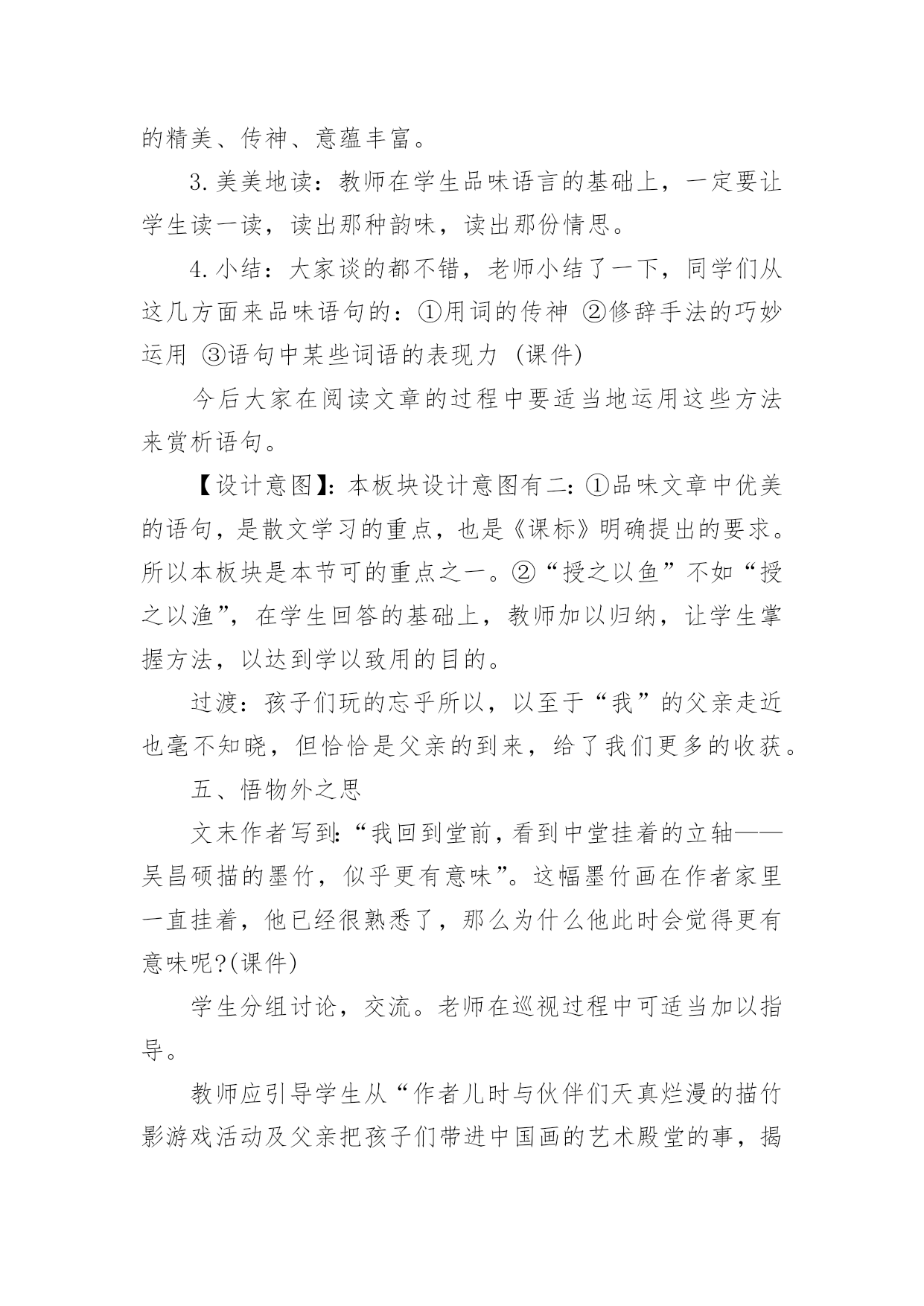 的精美、传神、意蕴丰富。

3.美美地读：教师在学生品味语言的基础上，一定要让学生读一读，读出那种韵味，读出那份情思。

4.小结：大家谈的都不错，老师小结了一下，同学们从这几方面来品味语句的：①用词的传神 ②修辞手法的巧妙运用 ③语句中某些词语的表现力 (课件)

今后大家在阅读文章的过程中要适当地运用这些方法来赏析语句。

【设计意图】：本板块设计意图有二：①品味文章中优美的语句，是散文学习的重点，也是《课标》明确提出的要求。所以本板块是本节可的重点之一。②“授之以鱼”不如“授之以渔”，在学生回答的基础上，教师加以归纳，让学生掌握方法，以达到学以致用的目的。

过渡：孩子们玩的忘乎所以，以至于“我”的父亲走近也毫不知晓，但恰恰是父亲的到来，给了我们更多的收获。

五、悟物外之思

文末作者写到：“我回到堂前，看到中堂挂着的立轴——吴昌硕描的墨竹，似乎更有意味”。这幅墨竹画在作者家里一直挂着，他已经很熟悉了，那么为什么他此时会觉得更有意味呢?(课件)

学生分组讨论，交流。老师在巡视过程中可适当加以指导。

教师应引导学生从“作者儿时与伙伴们天真烂漫的描竹影游戏活动及父亲把孩子们带进中国画的艺术殿堂的事，揭